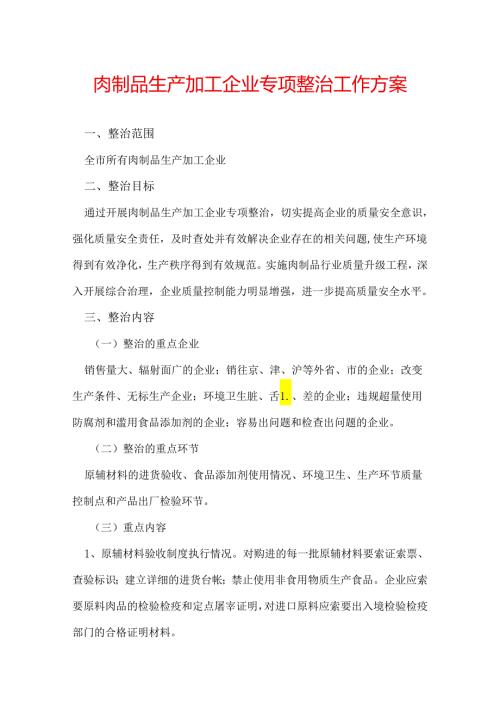 肉制品生产加工企业专项整治工作方案

一、整治范围

全市所有肉制品生产加工企业

二、整治目标

通过开展肉制品生产加工企业专项整治，切实提高企业的质量安全意识，强化质量安全责任，及时查处并有效解决企业存在的相关问题，使生产环境得到有效净化，生产秩序得到有效规范。实施肉制品行业质量升级工程，深入开展综合治理，企业质量控制能力明显增强，进一步提高质量安全水平。

三、整治内容

（一）整治的重点企业

销售量大、辐射面广的企业；销往京、津、沪等外省、市的企业；改变生产条件、无标生产企业；环境卫生脏、舌1.、差的企业；违规超量使用防腐剂和滥用食品添加剂的企业；容易出问题和检查出问题的企业。

（二）整治的重点环节

原辅材料的进货验收、食品添加剂使用情况、环境卫生、生产环节质量控制点和产品出厂检验环节。

（三）重点内容

1、原辅材料验收制度执行情况。对购进的每一批原辅材料要索证索票、查验标识；建立详细的进货台帐；禁止使用非食用物质生产食品。企业应索要原料肉品的检验检疫和定点屠宰证明，对进口原料应索要出入境检验检疫部门的合格证明材料。